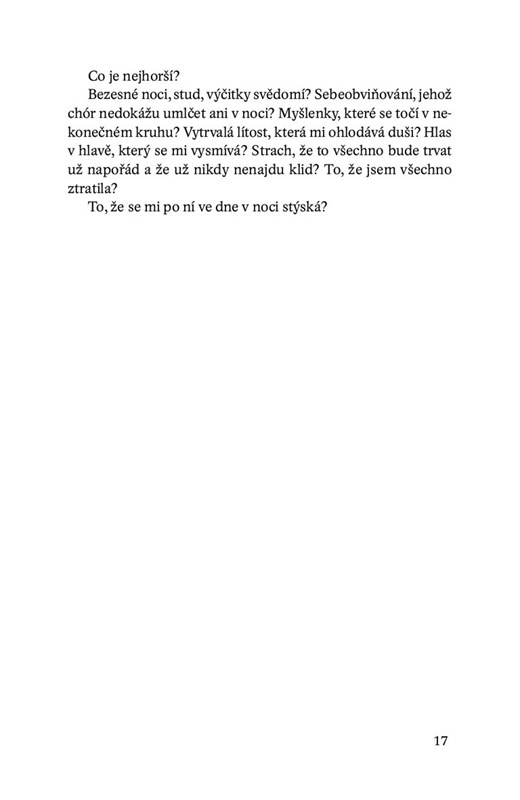 Co je nejhorší?

Bezesné noci, stud, výčitky svědomí? Sebeobviňování, jehož chór nedokážu umlčet ani v noci? Myšlenky, které se točí v nekonečném kruhu? Vytrvalá lítost, která mi ohlodává duši? Hlas v hlavě, který se mi vysmívá? Strach, že to všechno bude trvat už napořád a že už nikdy nenajdu klid? To, že jsem všechno ztratila?

To, že se mi po ní ve dne v noci stýská?

17